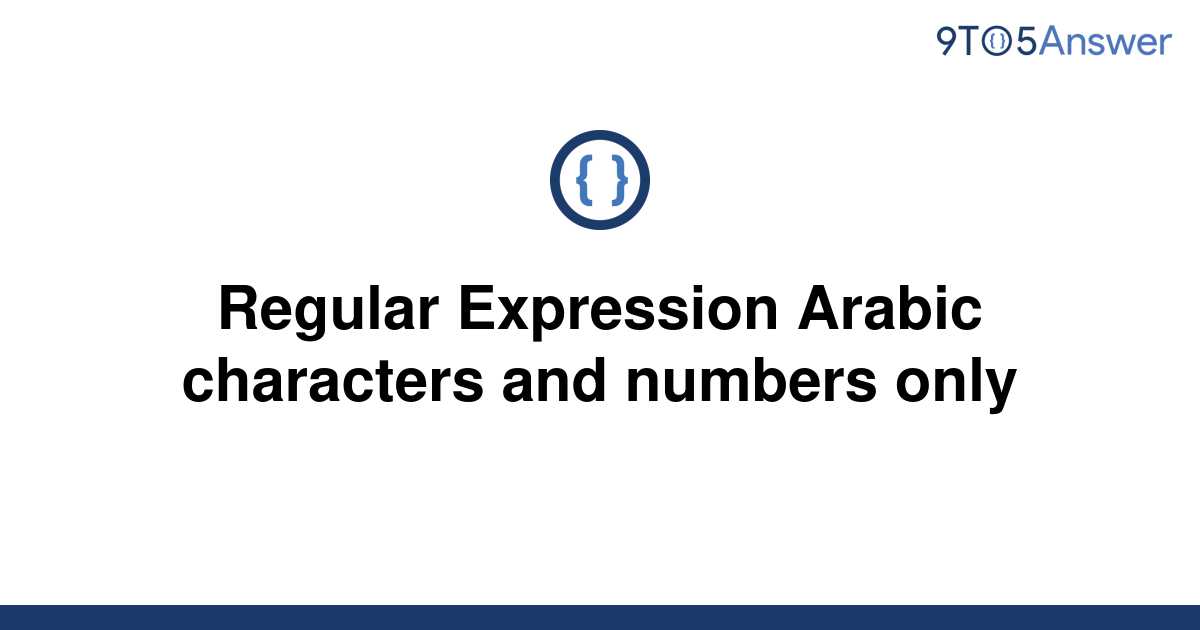 9TO5Answer

{ }

Regular Expression Arabic characters and numbers only